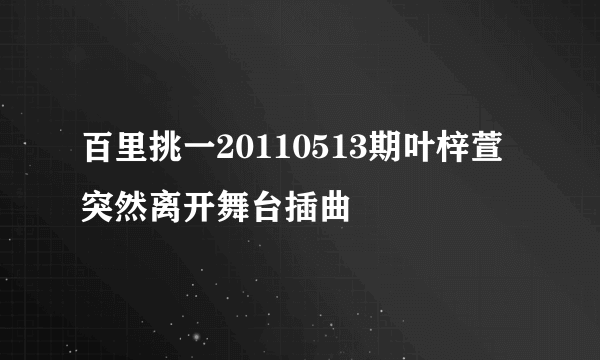 百里挑一20110513期叶梓萱突然离开舞台插曲